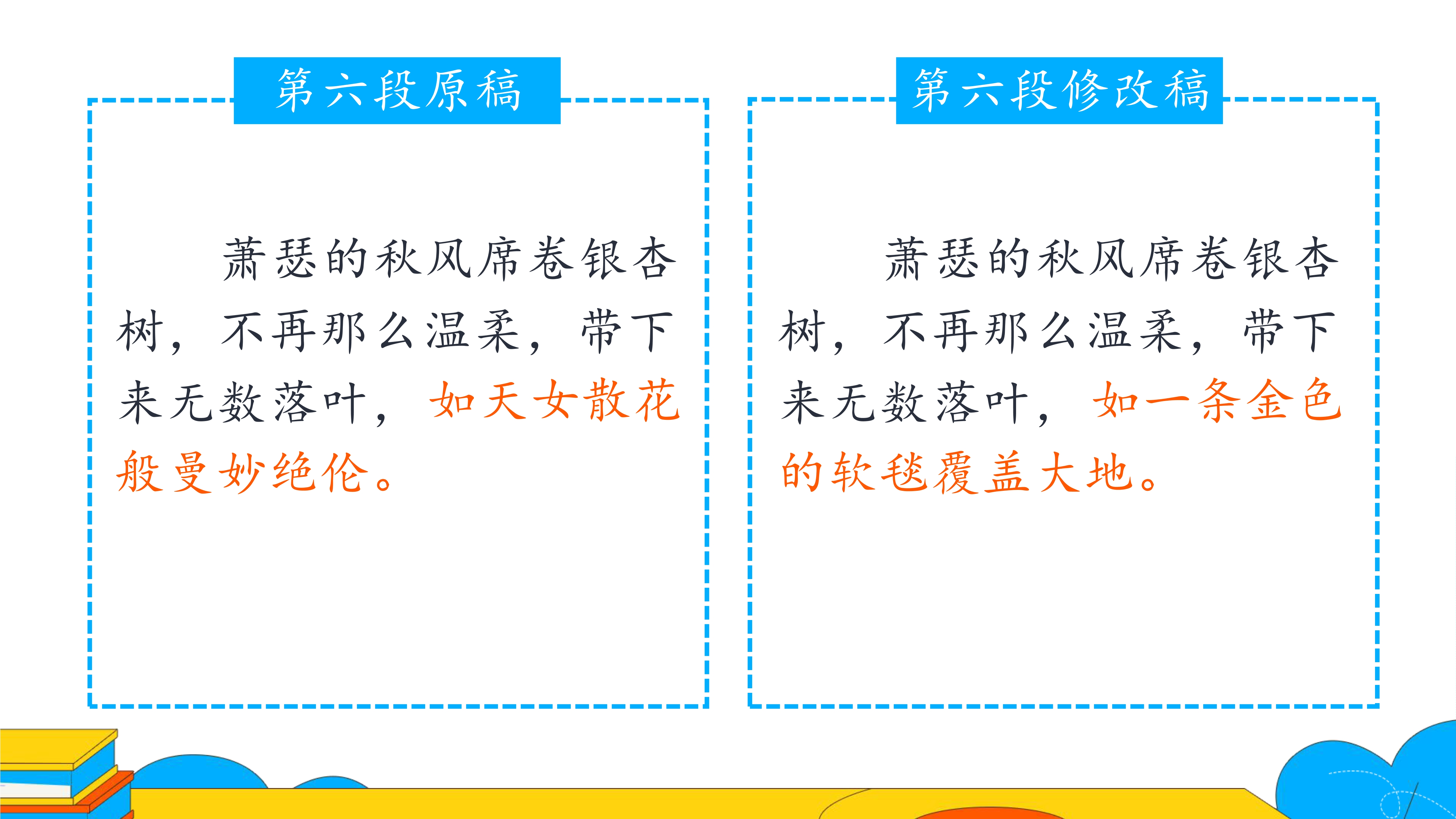 第六段原稿

萧瑟的秋风席卷银杏树，不再那么温柔，带下来无数落叶，如天女散花般曼妙绝伦。

第六段修改稿

萧瑟的秋风席卷银杏树，不再那么温柔，带下来无数落叶，如一条金色的软毯覆盖大地。